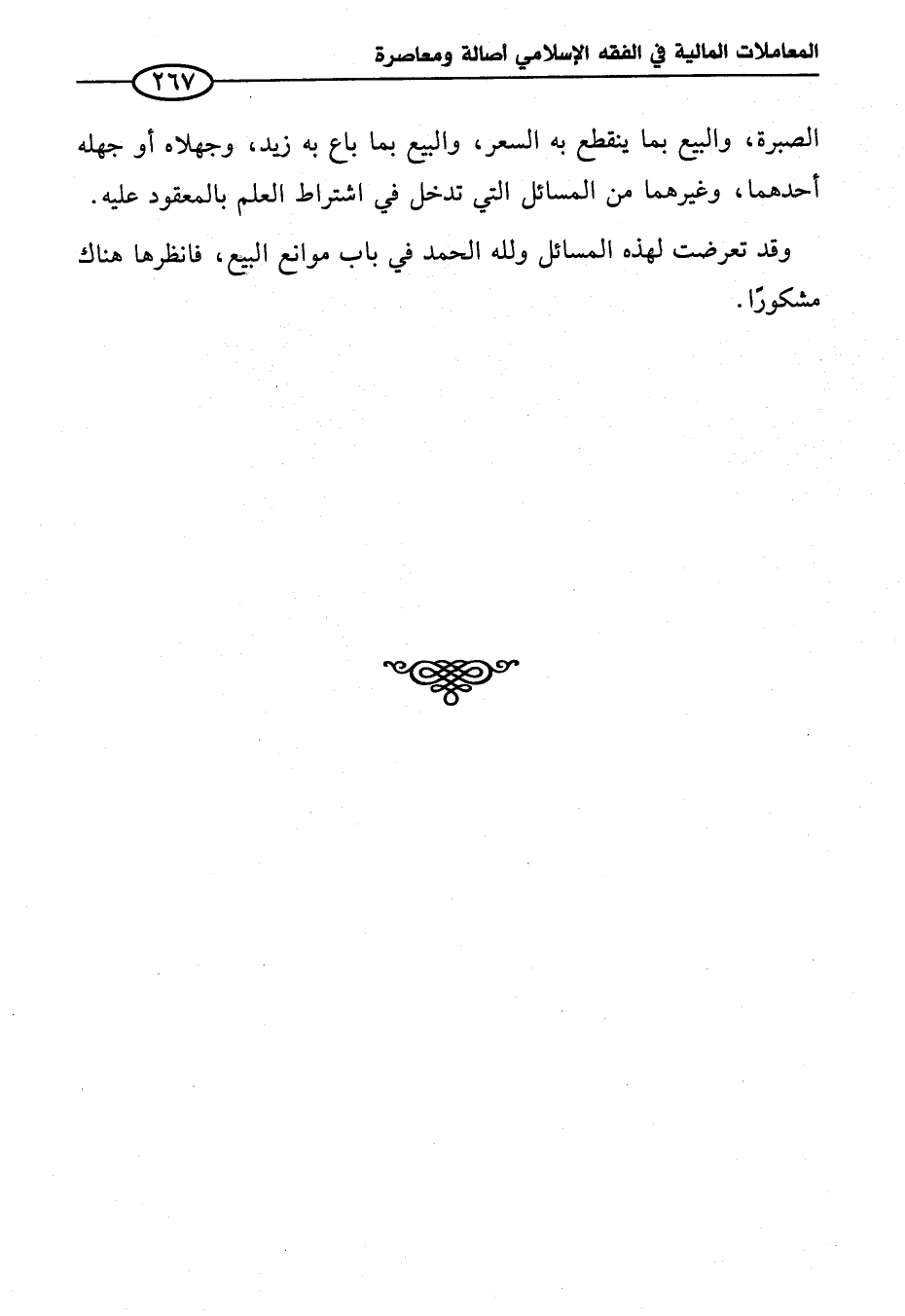 المعاملات المالية في الفقه الإسلامي أصالة ومعاصرة

٢٦٧

الصبرة، والبيع بما ينقطع به السعر، والبيع بما باع به زيد، وجهلاه أو جهله أحدهما، وغيرهما من المسائل التي تدخل في اشتراط العلم بالمعقود عليه.

وقد تعرضت لهذه المسائل ولله الحمد في باب موانع البيع، فانظرها هناك مشكورًا.